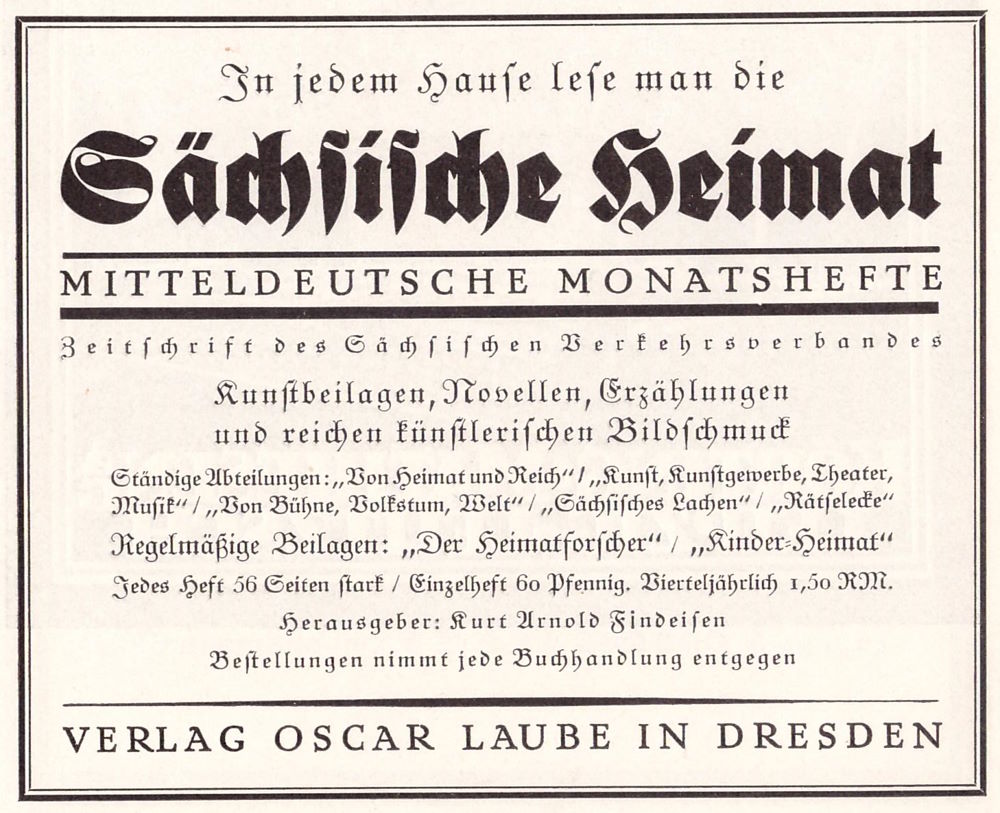 In jedem Hause lese man die

Sächsische Heimat

MITTELDEUTSCHE MONATSHEFTE

Zeitschrift des Sächsischen Verkehrsverbandes

Kunstbeilagen, Novellen, Erzählungen und reichen künstlerischen Bildschmuck

Ständige Abteilungen: „Von Heimat und Reich“ / „Kunst, Kunstgewerbe, Theater, Musik“ / „Von Bühne, Volkstum, Welt“ / „Sächsisches Lachen“ / „Rätselecke“

Regelmäßige Beilagen: „Der Heimatforscher“ / „Kinder-Heimat“

Jedes Heft 56 Seiten stark / Einzelheft 60 Pfennig. Vierteljährlich 1,50 RM.

Herausgeber: Kurt Arnold Findeisen

Bestellungen nimmt jede Buchhandlung entgegen

VERLAG OSCAR LAUBE IN DRESDEN